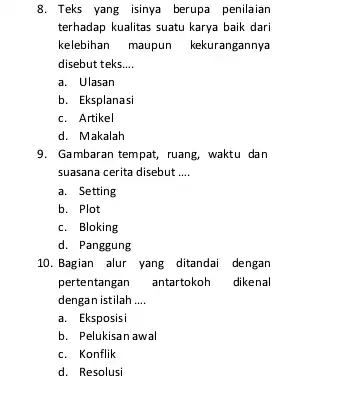 8. Teks yang isinya berupa penilaian terhadap kualitas suatu karya baik dari kelebihan maupun kekurangannya disebut teks....
a. Ulasan
b. Eksplanasi
c. Artikel
d. Makalah

9. Gambaran tempat, ruang, waktu dan suasana cerita disebut ....
a. Setting
b. Plot
c. Bloking
d. Panggung

10. Bagian alur yang ditandai dengan pertentangan antartokoh dikenal dengan istilah ....
a. Eksposisi
b. Pelukisan awal
c. Konflik
d. Resolusi